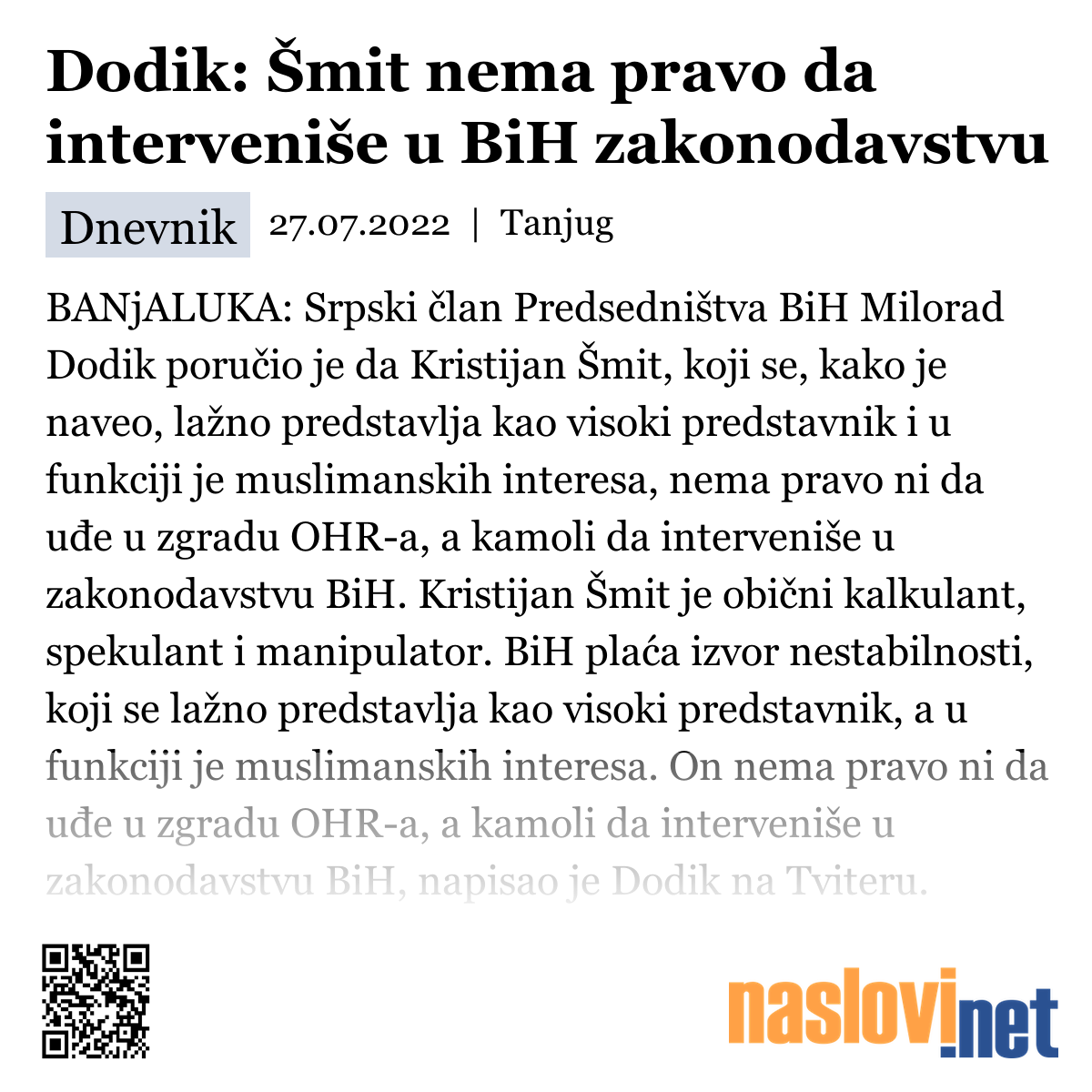 Dodik: Šmit nema pravo da interveniše u BiH zakonodavstvu

Dnevnik 27.07.2022 | Tanjug

BANjALUKA: Srpski član Predsedništva BiH Milorad Dodik poručio je da Kristijan Šmit, koji se, kako je naveo, lažno predstavlja kao visoki predstavnik i u funkciji je muslimanskih interesa, nema pravo ni da uđe u zgradu OHR-a, a kamoli da interveniše u zakonodavstvu BiH. Kristijan Šmit je obični kalkulant, spekulant i manipulator. BiH plaća izvor nestabilnosti, koji se lažno predstavlja kao visoki predstavnik, a u funkciji je muslimanskih interesa. On nema pravo ni da uđe u zgradu OHR-a, a kamoli da interveniše u zakonodavstvu BiH, napisao je Dodik na Tviteru.

naslovi.net